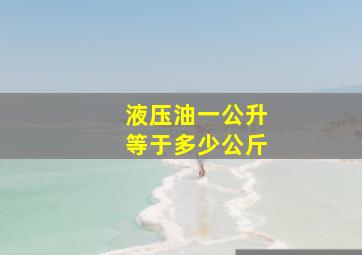 液压油一公升
等于多少公斤